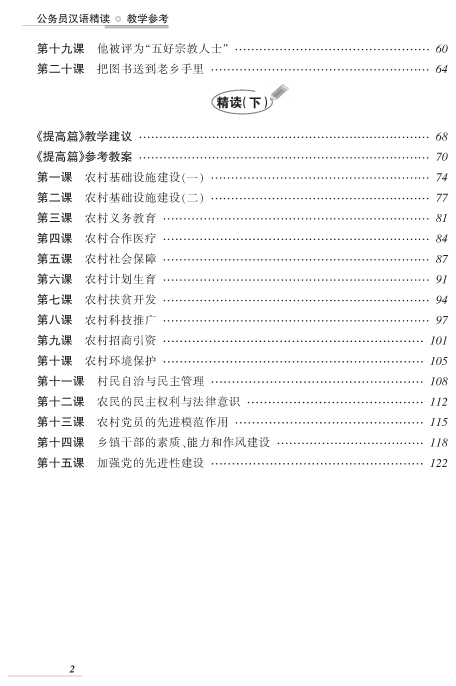 公务员汉语精读 ◎ 教学参考

第十九课 他被评为“五好宗教人士” …… 60
第二十课 把图书送到老乡手里 …… 64

精读(下)

《提高篇》教学建议 …… 68
《提高篇》参考教案 …… 70
第一课 农村基础设施建设(一) …… 74
第二课 农村基础设施建设(二) …… 77
第三课 农村义务教育 …… 81
第四课 农村合作医疗 …… 84
第五课 农村社会保障 …… 87
第六课 农村计划生育 …… 91
第七课 农村扶贫开发 …… 94
第八课 农村科技推广 …… 97
第九课 农村招商引资 …… 101
第十课 农村环境保护 …… 105
第十一课 村民自治与民主管理 …… 108
第十二课 农民的民主权利与法律意识 …… 112
第十三课 农村党员的先进模范作用 …… 115
第十四课 乡镇干部的素质、能力和作风建设 …… 118
第十五课 加强党的先进性建设 …… 122

2